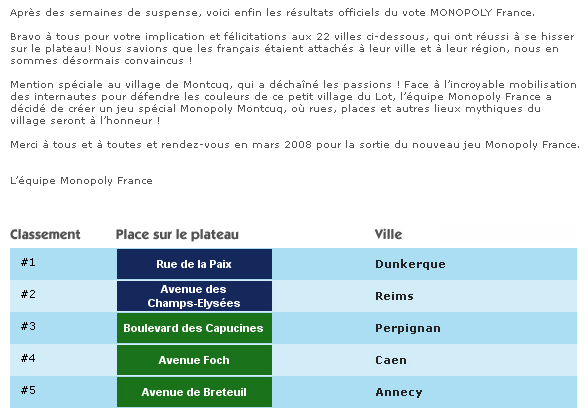 Après des semaines de suspense, voici enfin les résultats officiels du vote MONOPOLY France.

Bravo à tous pour votre implication et félicitations aux 22 villes ci-dessous, qui ont réussi à se hisser sur le plateau! Nous savions que les français étaient attachés à leur ville et à leur région, nous en sommes désormais convaincus !

Mention spéciale au village de Montcuq, qui a déchaîné les passions ! Face à l'incroyable mobilisation des internautes pour défendre les couleurs de ce petit village du Lot, l'équipe Monopoly France a décidé de créer un jeu spécial Monopoly Montcuq, où rues, places et autres lieux mythiques du village seront à l'honneur !

Merci à tous et à toutes et rendez-vous en mars 2008 pour la sortie du nouveau jeu Monopoly France.

L'équipe Monopoly France

| Classement | Place sur le plateau | Ville |
|---|---|---|
| #1 | Rue de la Paix | Dunkerque |
| #2 | Avenue des Champs-Elysées | Reims |
| #3 | Boulevard des Capucines | Perpignan |
| #4 | Avenue Foch | Caen |
| #5 | Avenue de Breteuil | Annecy |